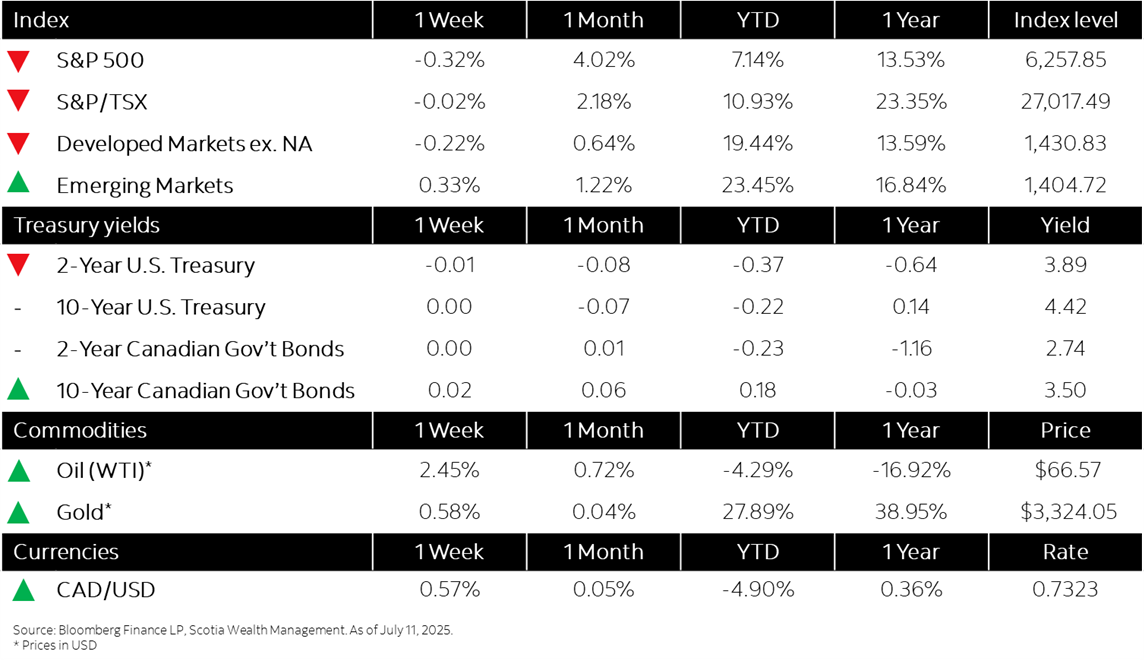 | Index | 1 Week | 1 Month | YTD | 1 Year | Index level |
|---|---|---|---|---|---|
| S&P 500 | -0.32% | 4.02% | 7.14% | 13.53% | 6,257.85 |
| S&P/TSX | -0.02% | 2.18% | 10.93% | 23.35% | 27,017.49 |
| Developed Markets ex. NA | -0.22% | 0.64% | 19.44% | 13.59% | 1,430.83 |
| Emerging Markets | 0.33% | 1.22% | 23.45% | 16.84% | 1,404.72 |
| Treasury yields | 1 Week | 1 Month | YTD | 1 Year | Yield |
| 2-Year U.S. Treasury | -0.01 | -0.08 | -0.37 | -0.64 | 3.89 |
| - 10-Year U.S. Treasury | 0.00 | -0.07 | -0.22 | 0.14 | 4.42 |
| - 2-Year Canadian Gov't Bonds | 0.00 | 0.01 | -0.23 | -1.16 | 2.74 |
| 10-Year Canadian Gov't Bonds | 0.02 | 0.06 | 0.18 | -0.03 | 3.50 |
| Commodities | 1 Week | 1 Month | YTD | 1 Year | Price |
| Oil (WTI)* | 2.45% | 0.72% | -4.29% | -16.92% | $66.57 |
| Gold* | 0.58% | 0.04% | 27.89% | 38.95% | $3,324.05 |
| Currencies | 1 Week | 1 Month | YTD | 1 Year | Rate |
| CAD/USD | 0.57% | 0.05% | -4.90% | 0.36% | 0.7323 |

Source: Bloomberg Finance LP, Scotia Wealth Management. As of July 11, 2025.
* Prices in USD